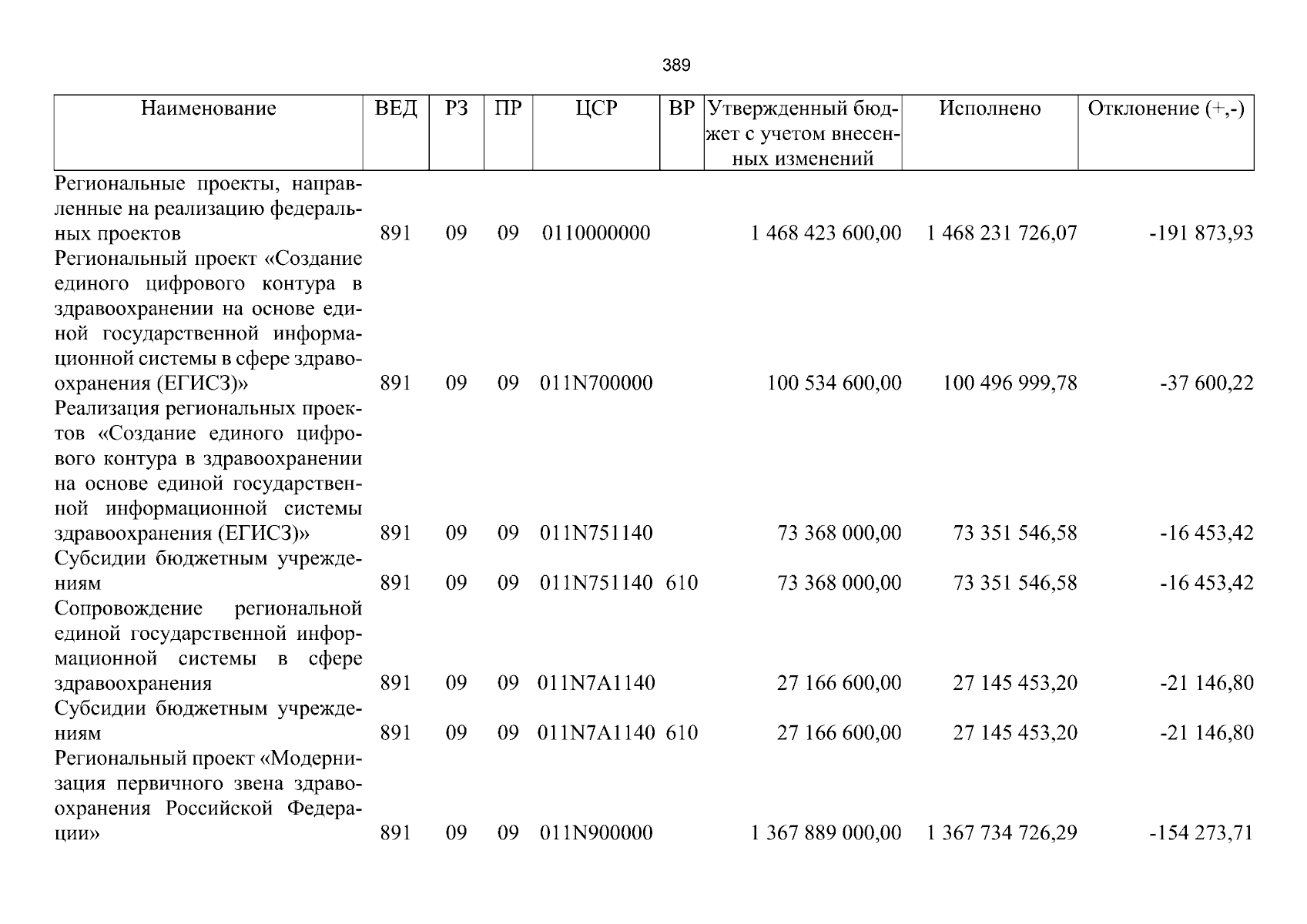 389

| Наименование | ВЕД | РЗ | ПР | ЦСР | ВР | Утвержденный бюджет с учетом внесенных изменений | Исполнено | Отклонение (+,-) |
|---|---|---|---|---|---|---|---|---|
| Региональные проекты, направленные на реализацию федеральных проектов | 891 | 09 | 09 | 0110000000 | | 1 468 423 600,00 | 1 468 231 726,07 | -191 873,93 |
| Региональный проект «Создание единого цифрового контура в здравоохранении на основе единой государственной информационной системы в сфере здравоохранения (ЕГИСЗ)» | 891 | 09 | 09 | 011N700000 | | 100 534 600,00 | 100 496 999,78 | -37 600,22 |
| Реализация региональных проектов «Создание единого цифрового контура в здравоохранении на основе единой государственной информационной системы здравоохранения (ЕГИСЗ)» | 891 | 09 | 09 | 011N751140 | | 73 368 000,00 | 73 351 546,58 | -16 453,42 |
| Субсидии бюджетным учреждениям | 891 | 09 | 09 | 011N751140 | 610 | 73 368 000,00 | 73 351 546,58 | -16 453,42 |
| Сопровождение региональной единой государственной информационной системы в сфере здравоохранения | 891 | 09 | 09 | 011N7A1140 | | 27 166 600,00 | 27 145 453,20 | -21 146,80 |
| Субсидии бюджетным учреждениям | 891 | 09 | 09 | 011N7A1140 | 610 | 27 166 600,00 | 27 145 453,20 | -21 146,80 |
| Региональный проект «Модернизация первичного звена здравоохранения Российской Федерации» | 891 | 09 | 09 | 011N900000 | | 1 367 889 000,00 | 1 367 734 726,29 | -154 273,71 |